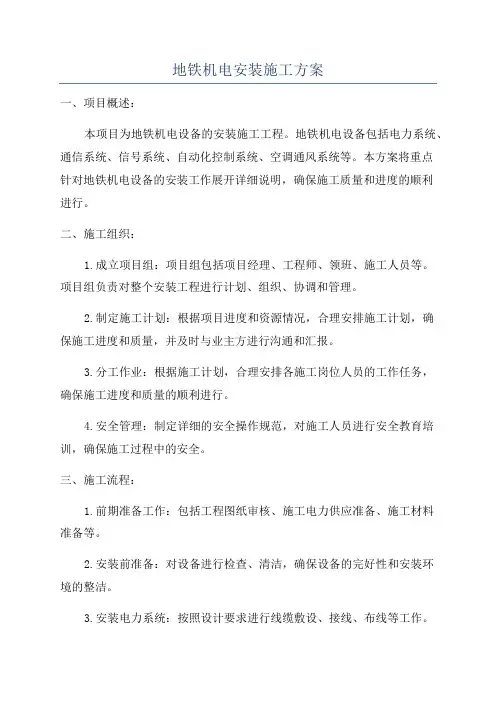 地铁机电安装施工方案

一、项目概述：

本项目为地铁机电设备的安装施工工程。地铁机电设备包括电力系统、通信系统、信号系统、自动化控制系统、空调通风系统等。本方案将重点针对地铁机电设备的安装工作展开详细说明，确保施工质量和进度的顺利进行。

二、施工组织：

1. 成立项目组：项目组包括项目经理、工程师、领班、施工人员等。项目组负责对整个安装工程进行计划、组织、协调和管理。

2. 制定施工计划：根据项目进度和资源情况，合理安排施工计划，确保施工进度和质量，并及时与业主方进行沟通和汇报。

3. 分工作业：根据施工计划，合理安排各施工岗位人员的工作任务，确保施工进度和质量的顺利进行。

4. 安全管理：制定详细的安全操作规范，对施工人员进行安全教育培训，确保施工过程中的安全。

三、施工流程：

1. 前期准备工作：包括工程图纸审核、施工电力供应准备、施工材料准备等。

2. 安装前准备：对设备进行检查、清洁，确保设备的完好性和安装环境的整洁。

3. 安装电力系统：按照设计要求进行线缆敷设、接线、布线等工作。